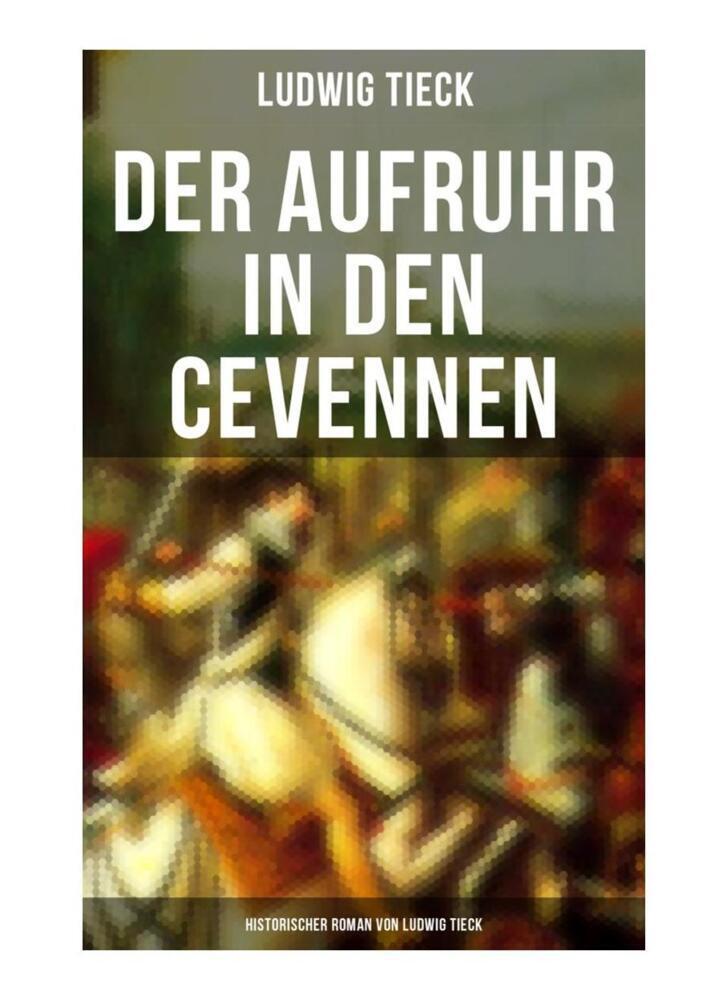 LUDWIG TIECK

DER AUFRUHR IN DEN CEVENNEN

HISTORISCHER ROMAN VON LUDWIG TIECK